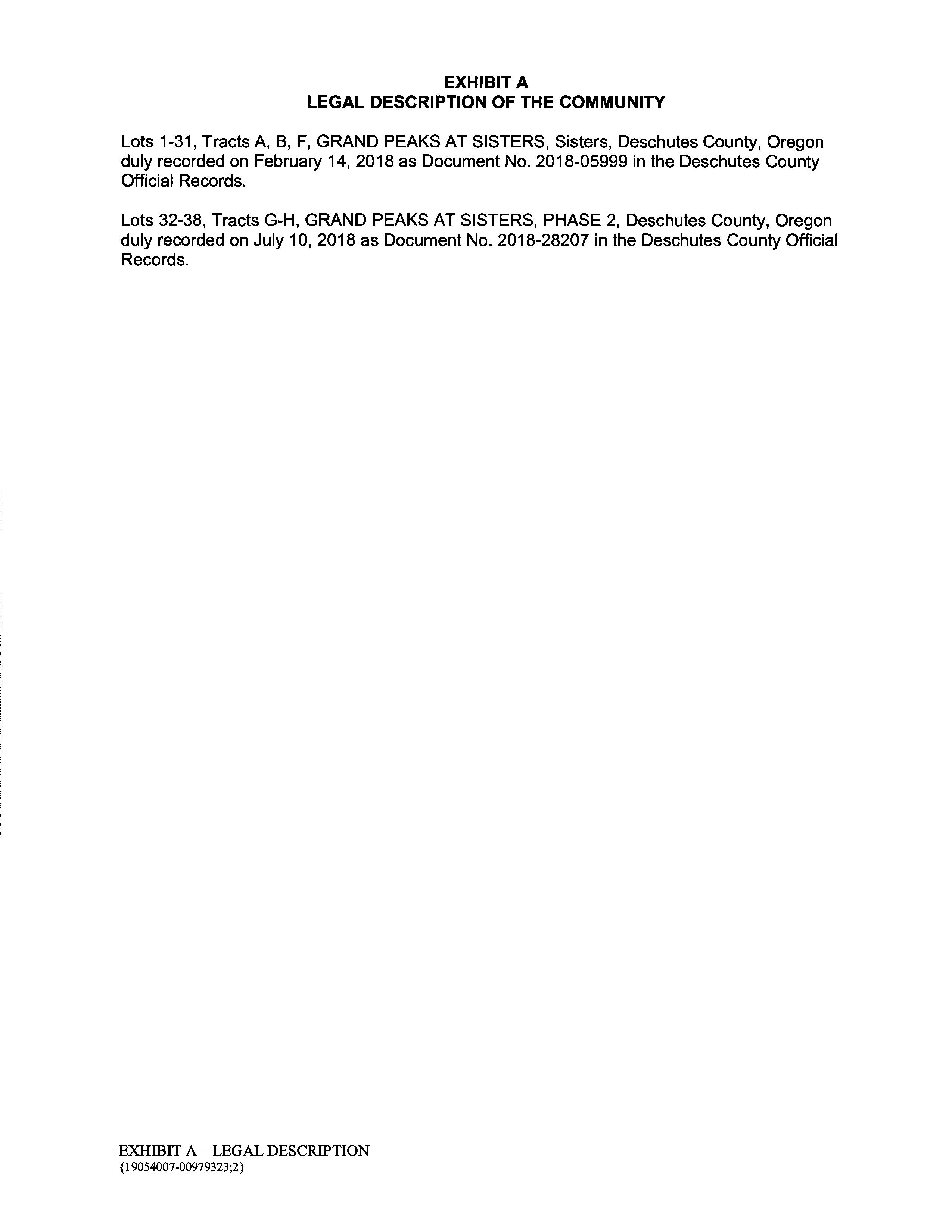 EXHIBIT A
LEGAL DESCRIPTION OF THE COMMUNITY

Lots 1-31, Tracts A, B, F, GRAND PEAKS AT SISTERS, Sisters, Deschutes County, Oregon duly recorded on February 14, 2018 as Document No. 2018-05999 in the Deschutes County Official Records.

Lots 32-38, Tracts G-H, GRAND PEAKS AT SISTERS, PHASE 2, Deschutes County, Oregon duly recorded on July 10, 2018 as Document No. 2018-28207 in the Deschutes County Official Records.

EXHIBIT A – LEGAL DESCRIPTION
{19054007-00979323;2}